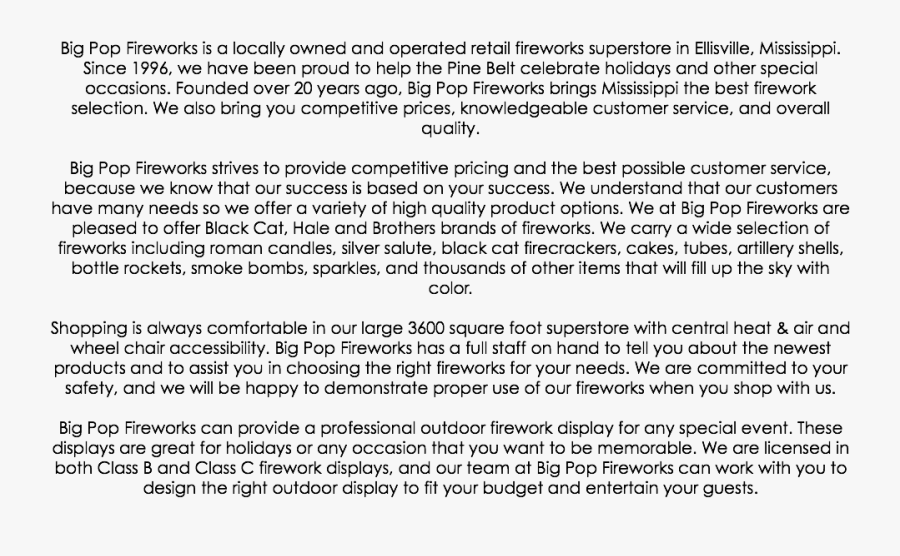 Big Pop Fireworks is a locally owned and operated retail fireworks superstore in Ellisville, Mississippi. Since 1996, we have been proud to help the Pine Belt celebrate holidays and other special occasions. Founded over 20 years ago, Big Pop Fireworks brings Mississippi the best firework selection. We also bring you competitive prices, knowledgeable customer service, and overall quality.

Big Pop Fireworks strives to provide competitive pricing and the best possible customer service, because we know that our success is based on your success. We understand that our customers have many needs so we offer a variety of high quality product options. We at Big Pop Fireworks are pleased to offer Black Cat, Hale and Brothers brands of fireworks. We carry a wide selection of fireworks including roman candles, silver salute, black cat firecrackers, cakes, tubes, artillery shells, bottle rockets, smoke bombs, sparkles, and thousands of other items that will fill up the sky with color.

Shopping is always comfortable in our large 3600 square foot superstore with central heat & air and wheel chair accessibility. Big Pop Fireworks has a full staff on hand to tell you about the newest products and to assist you in choosing the right fireworks for your needs. We are committed to your safety, and we will be happy to demonstrate proper use of our fireworks when you shop with us.

Big Pop Fireworks can provide a professional outdoor firework display for any special event. These displays are great for holidays or any occasion that you want to be memorable. We are licensed in both Class B and Class C firework displays, and our team at Big Pop Fireworks can work with you to design the right outdoor display to fit your budget and entertain your guests.